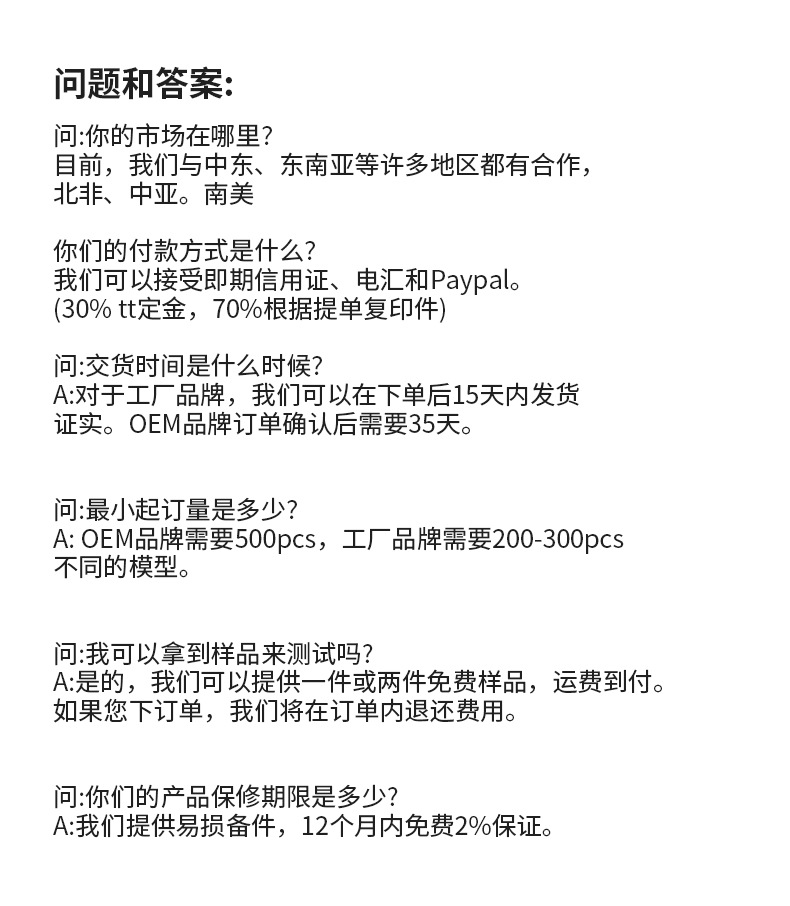 问题和答案:

问:你的市场在哪里?
目前，我们与中东、东南亚等许多地区都有合作，
北非、中亚。南美

你们的付款方式是什么?
我们可以接受即期信用证、电汇和Paypal。
(30% tt定金，70%根据提单复印件)

问:交货时间是什么时候?
A:对于工厂品牌，我们可以在下单后15天内发货
证实。OEM品牌订单确认后需要35天。

问:最小起订量是多少?
A: OEM品牌需要500pcs，工厂品牌需要200-300pcs
不同的模型。

问:我可以拿到样品来测试吗?
A:是的，我们可以提供一件或两件免费样品，运费到付。
如果您下订单，我们将在订单内退还费用。

问:你们的产品保修期限是多少?
A:我们提供易损备件，12个月内免费2%保证。